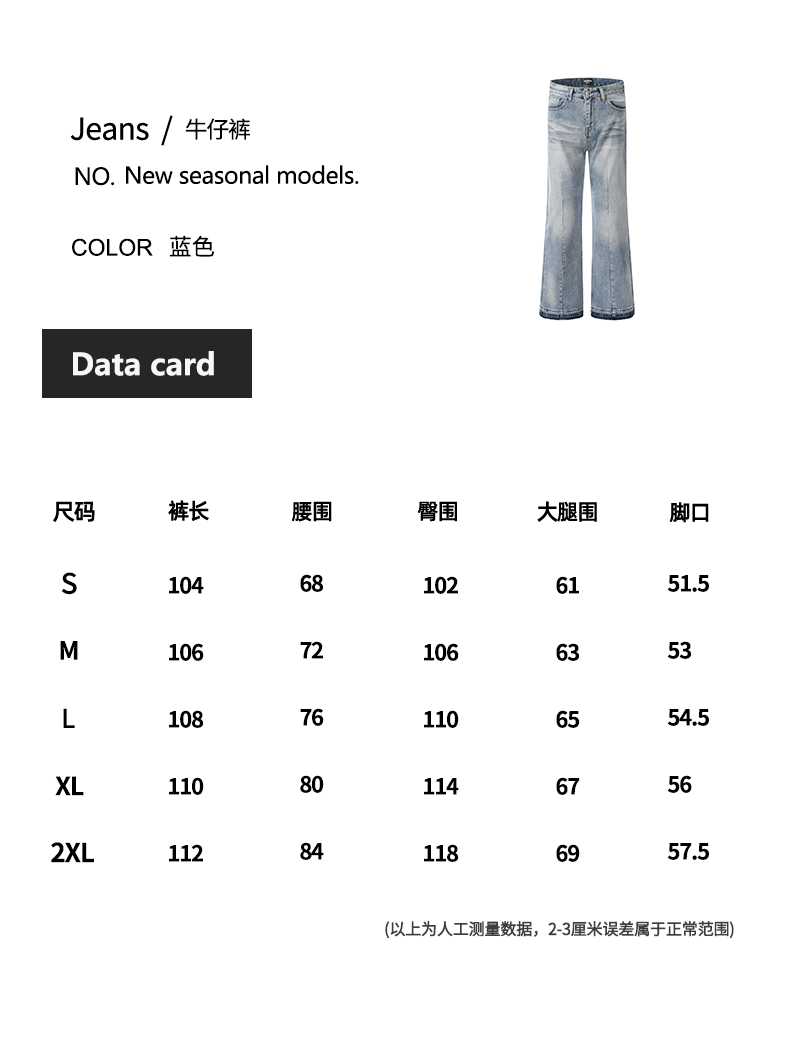 Jeans / 牛仔裤

NO. New seasonal models.

COLOR 蓝色

Data card

| 尺码 | 裤长 | 腰围 | 臀围 | 大腿围 | 脚口 |
|---|---|---|---|---|---|
| S | 104 | 68 | 102 | 61 | 51.5 |
| M | 106 | 72 | 106 | 63 | 53 |
| L | 108 | 76 | 110 | 65 | 54.5 |
| XL | 110 | 80 | 114 | 67 | 56 |
| 2XL | 112 | 84 | 118 | 69 | 57.5 |

(以上为人工测量数据，2-3厘米误差属于正常范围)